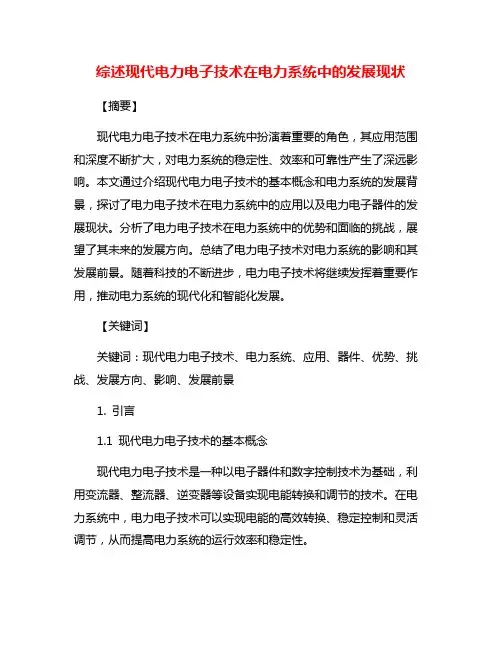 综述现代电力电子技术在电力系统中的发展现状

【摘要】

现代电力电子技术在电力系统中扮演着重要的角色，其应用范围和深度不断扩大，对电力系统的稳定性、效率和可靠性产生了深远影响。本文通过介绍现代电力电子技术的基本概念和电力系统的发展背景，探讨了电力电子技术在电力系统中的应用以及电力电子器件的发展现状。分析了电力电子技术在电力系统中的优势和面临的挑战，展望了其未来的发展方向。总结了电力电子技术对电力系统的影响和其发展前景。随着科技的不断进步，电力电子技术将继续发挥着重要作用，推动电力系统的现代化和智能化发展。

【关键词】

关键词：现代电力电子技术、电力系统、应用、器件、优势、挑战、发展方向、影响、发展前景

1. 引言

1.1 现代电力电子技术的基本概念

现代电力电子技术是一种以电子器件和数字控制技术为基础，利用变流器、整流器、逆变器等设备实现电能转换和调节的技术。在电力系统中，电力电子技术可以实现电能的高效转换、稳定控制和灵活调节，从而提高电力系统的运行效率和稳定性。